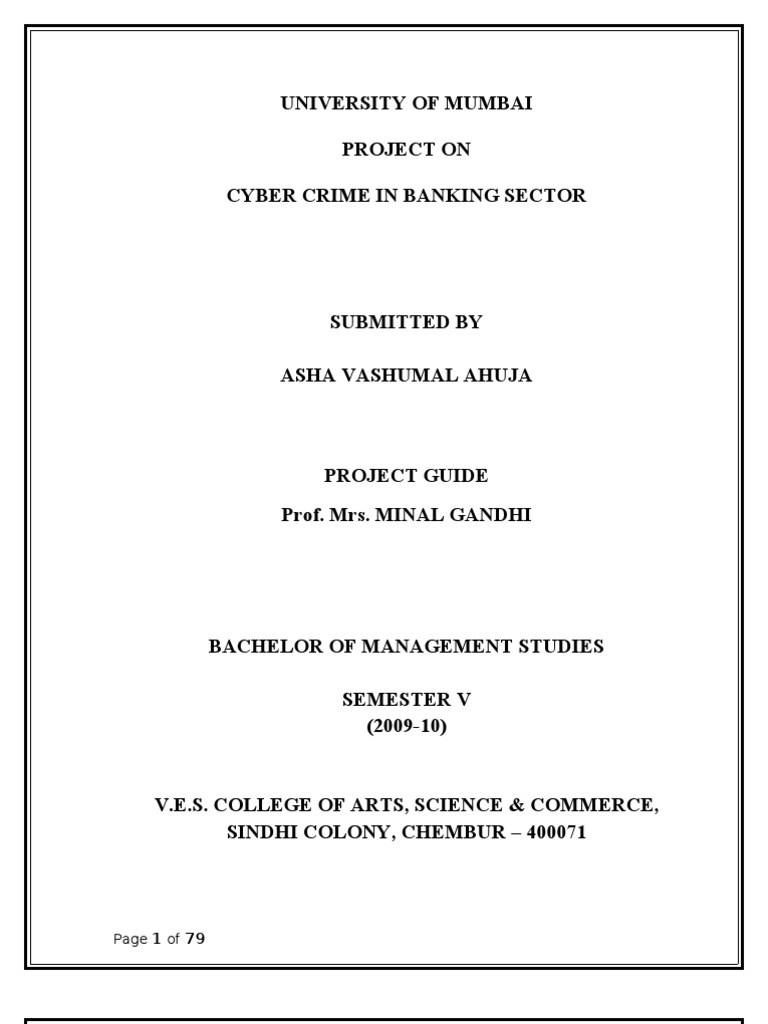 UNIVERSITY OF MUMBAI

PROJECT ON

CYBER CRIME IN BANKING SECTOR

SUBMITTED BY

ASHA VASHUMAL AHUJA

PROJECT GUIDE

Prof. Mrs. MINAL GANDHI

BACHELOR OF MANAGEMENT STUDIES

SEMESTER V
(2009-10)

V.E.S. COLLEGE OF ARTS, SCIENCE & COMMERCE,
SINDHI COLONY, CHEMBUR – 400071

Page 1 of 79